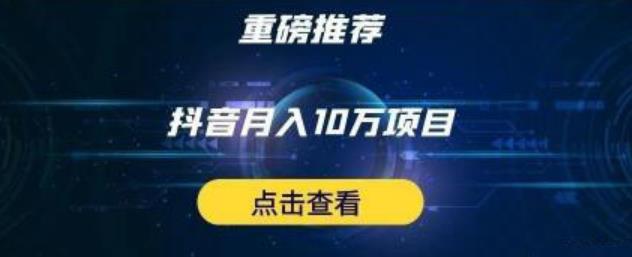 重磅推荐

抖音月入10万项目

点击查看